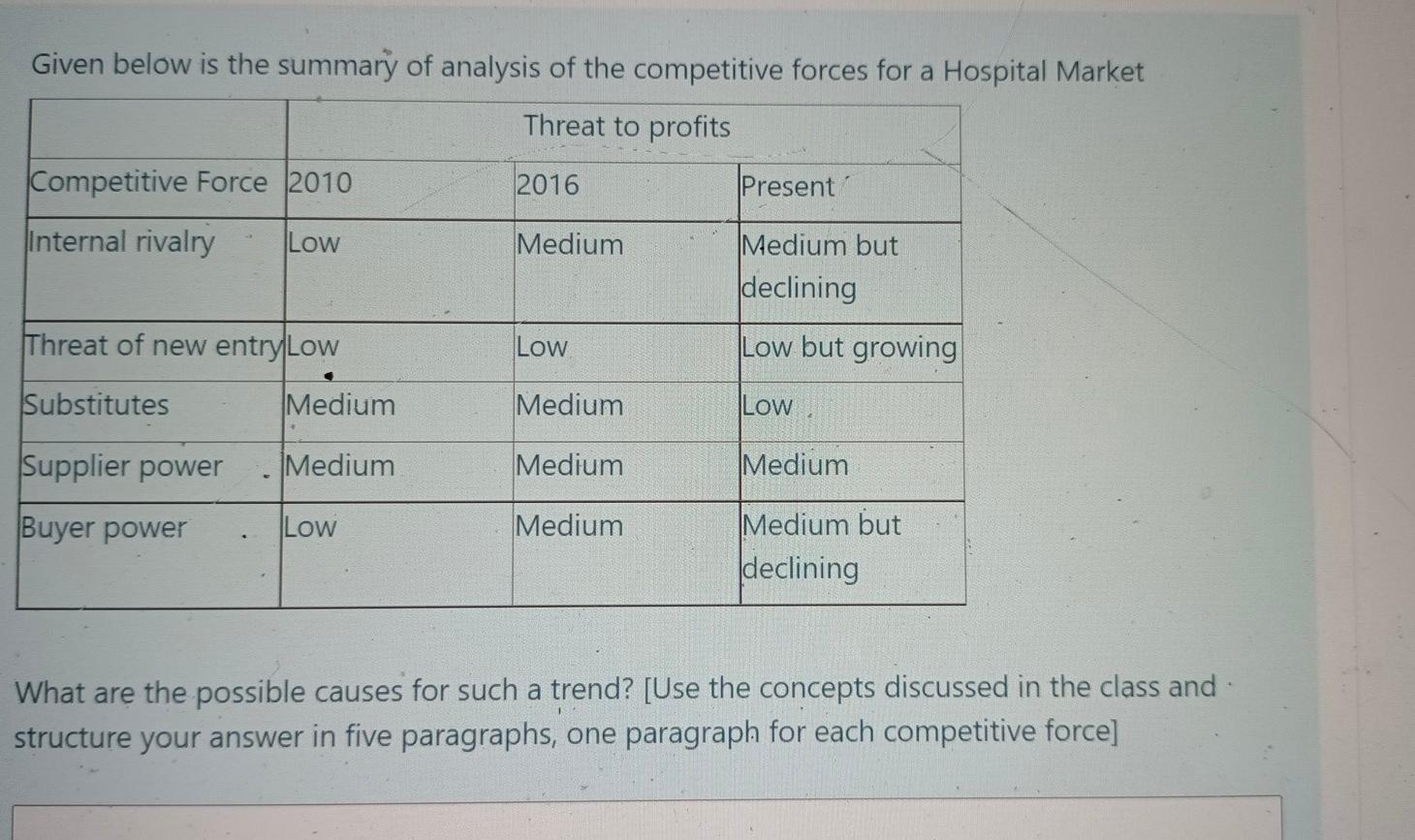 Given below is the summary of analysis of the competitive forces for a Hospital Market

| | Threat to profits | | |
|---|---|---|---|
| Competitive Force | 2010 | 2016 | Present |
| Internal rivalry | Low | Medium | Medium but declining |
| Threat of new entry | Low | Low | Low but growing |
| Substitutes | Medium | Medium | Low |
| Supplier power | Medium | Medium | Medium |
| Buyer power | Low | Medium | Medium but declining |

What are the possible causes for such a trend? [Use the concepts discussed in the class and structure your answer in five paragraphs, one paragraph for each competitive force]